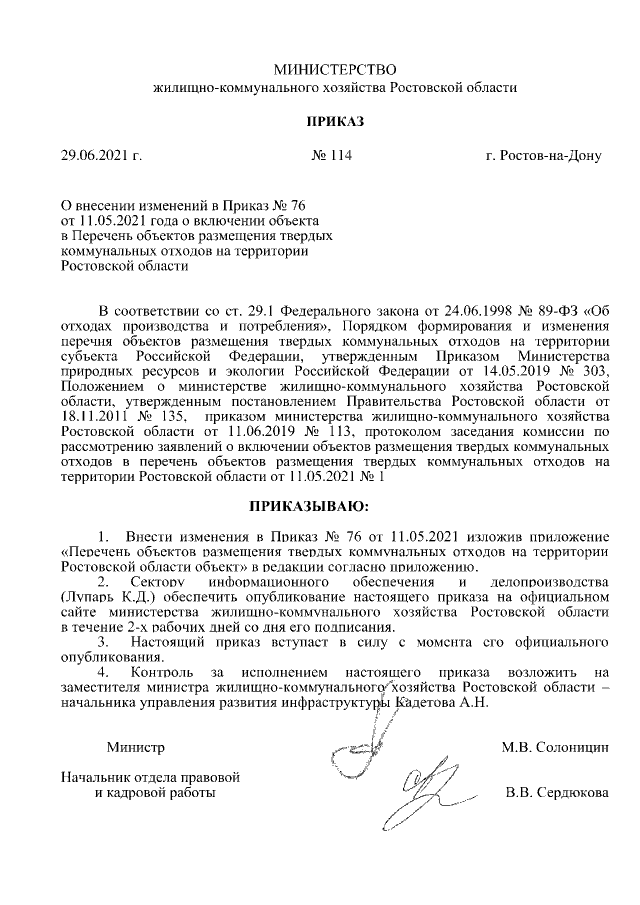 МИНИСТЕРСТВО
жилищно-коммунального хозяйства Ростовской области

ПРИКАЗ

29.06.2021 г. № 114 г. Ростов-на-Дону

О внесении изменений в Приказ № 76 от 11.05.2021 года о включении объекта в Перечень объектов размещения твердых коммунальных отходов на территории Ростовской области

В соответствии со ст. 29.1 Федерального закона от 24.06.1998 № 89-ФЗ «Об отходах производства и потребления», Порядком формирования и изменения перечня объектов размещения твердых коммунальных отходов на территории субъекта Российской Федерации, утвержденным Приказом Министерства природных ресурсов и экологии Российской Федерации от 14.05.2019 № 303, Положением о министерстве жилищно-коммунального хозяйства Ростовской области, утвержденным постановлением Правительства Ростовской области от 18.11.2011 № 135, приказом министерства жилищно-коммунального хозяйства Ростовской области от 11.06.2019 № 113, протоколом заседания комиссии по рассмотрению заявлений о включении объектов размещения твердых коммунальных отходов в перечень объектов размещения твердых коммунальных отходов на территории Ростовской области от 11.05.2021 № 1

ПРИКАЗЫВАЮ:

1. Внести изменения в Приказ № 76 от 11.05.2021 изложив приложение «Перечень объектов размещения твердых коммунальных отходов на территории Ростовской области объект» в редакции согласно приложению.
2. Сектору информационного обеспечения и делопроизводства (Лупарь К.Д.) обеспечить опубликование настоящего приказа на официальном сайте министерства жилищно-коммунального хозяйства Ростовской области в течение 2-х рабочих дней со дня его подписания.
3. Настоящий приказ вступает в силу с момента его официального опубликования.
4. Контроль за исполнением настоящего приказа возложить на заместителя министра жилищно-коммунального хозяйства Ростовской области – начальника управления развития инфраструктуры Кадетова А.Н.

Министр М.В. Солоницин

Начальник отдела правовой и кадровой работы В.В. Сердюкова